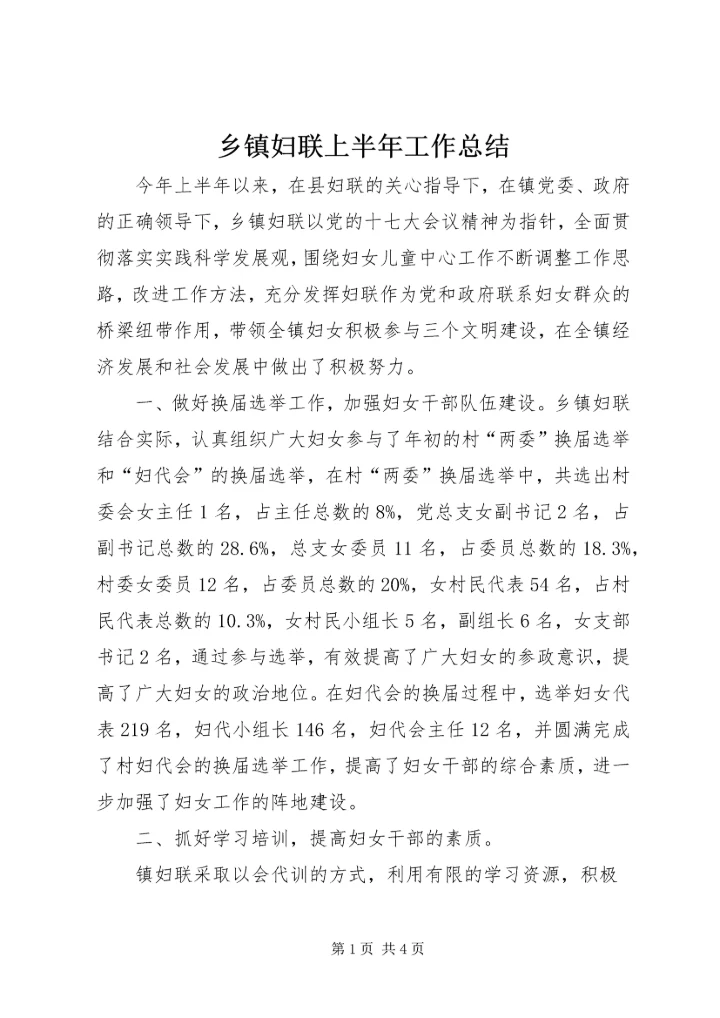 乡镇妇联上半年工作总结

今年上半年以来，在县妇联的关心指导下，在镇党委、政府的正确领导下，乡镇妇联以党的十七大会议精神为指针，全面贯彻落实实践科学发展观，围绕妇女儿童中心工作不断调整工作思路，改进工作方法，充分发挥妇联作为党和政府联系妇女群众的桥梁纽带作用，带领全镇妇女积极参与三个文明建设，在全镇经济发展和社会发展中做出了积极努力。

一、做好换届选举工作，加强妇女干部队伍建设。乡镇妇联结合实际，认真组织广大妇女参与了年初的村“两委”换届选举和“妇代会”的换届选举，在村“两委”换届选举中，共选出村委会女主任1名，占主任总数的8%，党总支女副书记2名，占副书记总数的28.6%，总支女委员11名，占委员总数的18.3%，村委女委员12名，占委员总数的20%，女村民代表54名，占村民代表总数的10.3%，女村民小组长5名，副组长6名，女支部书记2名，通过参与选举，有效提高了广大妇女的参政意识，提高了广大妇女的政治地位。在妇代会的换届过程中，选举妇女代表219名，妇代小组长146名，妇代会主任12名，并圆满完成了村妇代会的换届选举工作，提高了妇女干部的综合素质，进一步加强了妇女工作的阵地建设。

二、抓好学习培训，提高妇女干部的素质。

镇妇联采取以会代训的方式，利用有限的学习资源，积极

第1页 共4页